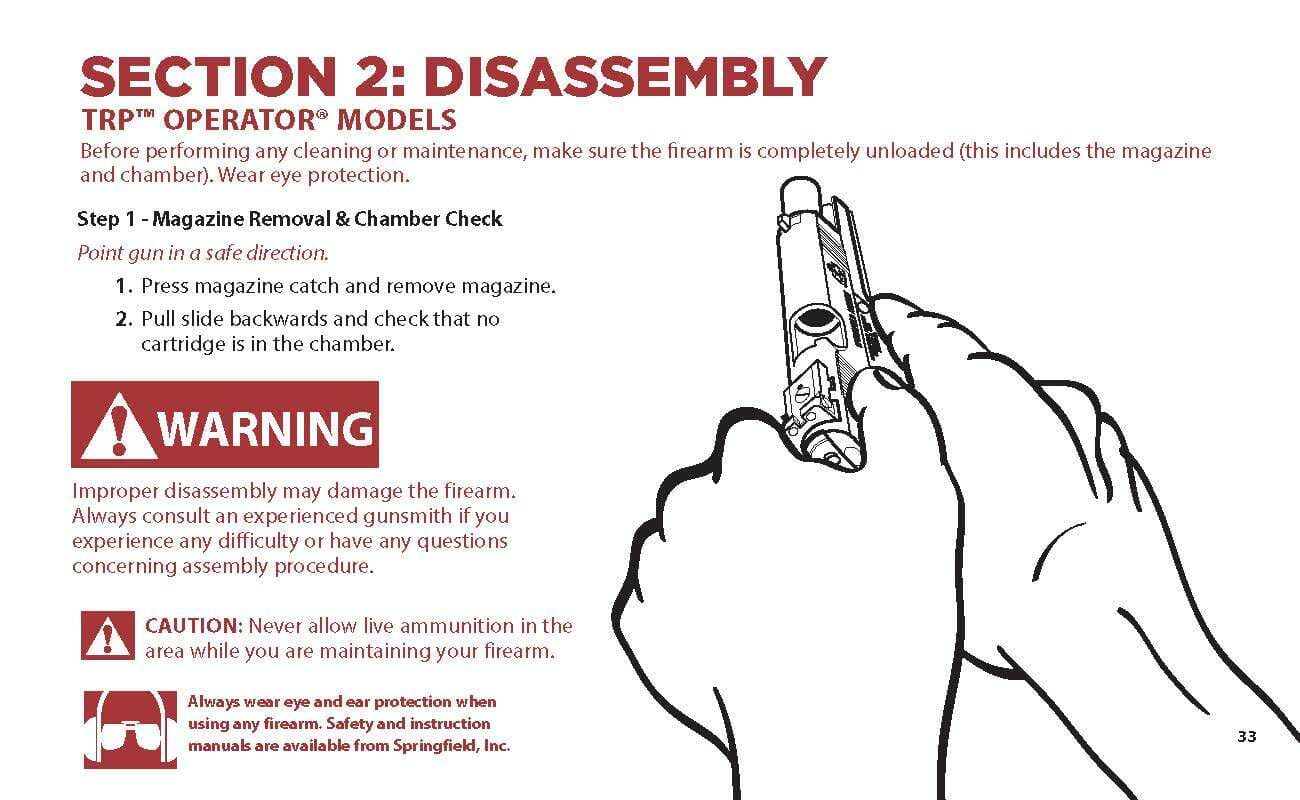 SECTION 2: DISASSEMBLY
TRP™ OPERATOR® MODELS
Before performing any cleaning or maintenance, make sure the firearm is completely unloaded (this includes the magazine and chamber). Wear eye protection.

Step 1 - Magazine Removal & Chamber Check

Point gun in a safe direction.

1. Press magazine catch and remove magazine.
2. Pull slide backwards and check that no cartridge is in the chamber.

WARNING

Improper disassembly may damage the firearm. Always consult an experienced gunsmith if you experience any difficulty or have any questions concerning assembly procedure.

CAUTION: Never allow live ammunition in the area while you are maintaining your firearm.

Always wear eye and ear protection when using any firearm. Safety and instruction manuals are available from Springfield, Inc.

33